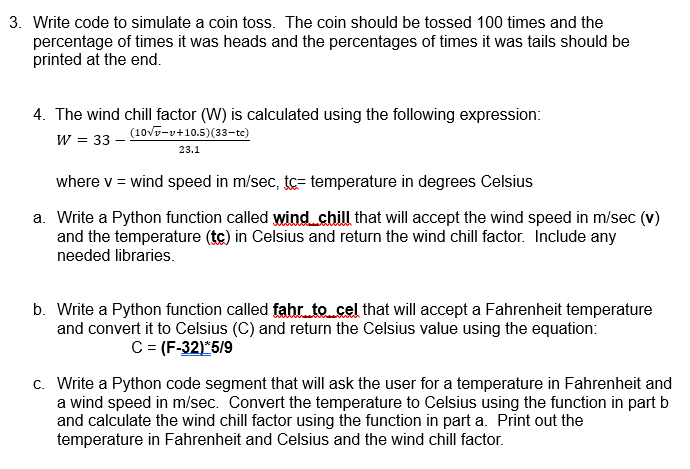 3. Write code to simulate a coin toss. The coin should be tossed 100 times and the percentage of times it was heads and the percentages of times it was tails should be printed at the end.

4. The wind chill factor (W) is calculated using the following expression:

$W = 33 - \frac{(10\sqrt{v}-v+10.5)(33-tc)}{23.1}$

where v = wind speed in m/sec, tc= temperature in degrees Celsius

a. Write a Python function called wind_chill that will accept the wind speed in m/sec (v) and the temperature (tc) in Celsius and return the wind chill factor. Include any needed libraries.

b. Write a Python function called fahr_to_cel that will accept a Fahrenheit temperature and convert it to Celsius (C) and return the Celsius value using the equation:
C = (F-32)*5/9

c. Write a Python code segment that will ask the user for a temperature in Fahrenheit and a wind speed in m/sec. Convert the temperature to Celsius using the function in part b and calculate the wind chill factor using the function in part a. Print out the temperature in Fahrenheit and Celsius and the wind chill factor.